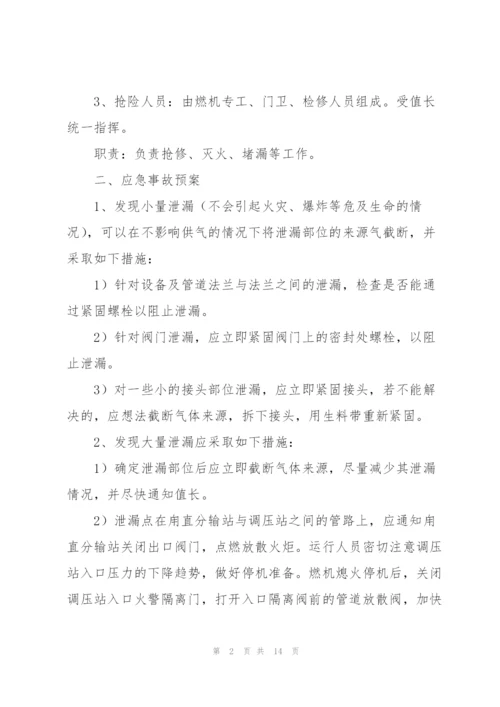 3、抢险人员：由燃机专工、门卫、检修人员组成。受值长统一指挥。

职责：负责抢修、灭火、堵漏等工作。

二、应急事故预案

1、发现小量泄漏（不会引起火灾、爆炸等危及生命的情况），可以在不影响供气的情况下将泄漏部位的来源气截断，并采取如下措施：

1）针对设备及管道法兰与法兰之间的泄漏，检查是否能通过紧固螺栓以阻止泄漏。

2）针对阀门泄漏，应立即紧固阀门上的密封处螺栓，以阻止泄漏。

3）对一些小的接头部位泄漏，应立即紧固接头，若不能解决的，应想法截断气体来源，拆下接头，用生料带重新紧固。

2、发现大量泄漏应采取如下措施：

1）确定泄漏部位后应立即截断气体来源，尽量减少其泄漏情况，并尽快通知值长。

2）泄漏点在甪直分输站与调压站之间的管路上，应通知甪直分输站关闭出口阀门，点燃放散火炬。运行人员密切注意调压站入口压力的下降趋势，做好停机准备。燃机熄火停机后，关闭调压站入口火警隔离门，打开入口隔离阀前的管道放散阀，加快

第 2 页 共 14 页